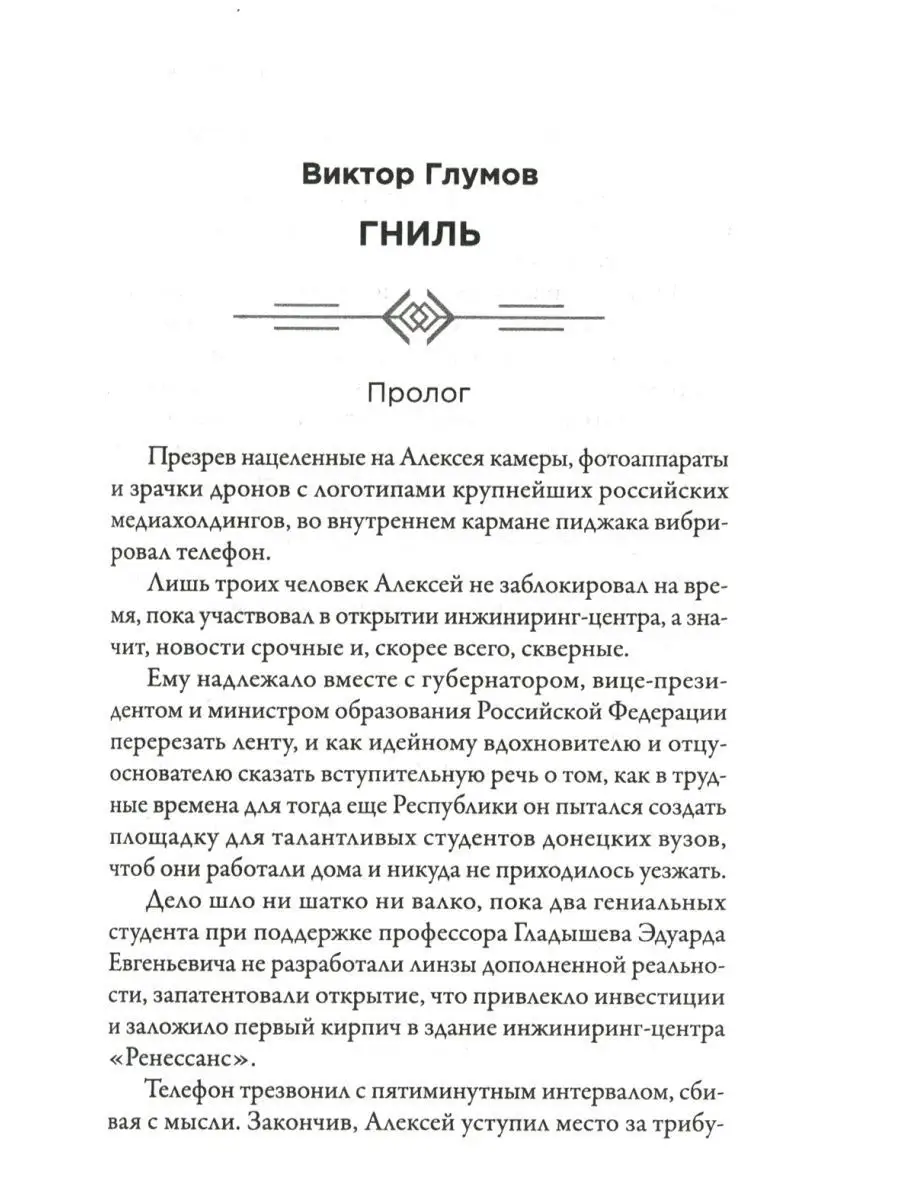 Виктор Глумов

ГНИЛЬ

Пролог

Презрев нацеленные на Алексея камеры, фотоаппараты и зрачки дронов с логотипами крупнейших российских медиахолдингов, во внутреннем кармане пиджака вибрировал телефон.

Лишь троих человек Алексей не заблокировал на время, пока участвовал в открытии инжиниринг-центра, а значит, новости срочные и, скорее всего, скверные.

Ему надлежало вместе с губернатором, вице-президентом и министром образования Российской Федерации перерезать ленту, и как идейному вдохновителю и отцу-основателю сказать вступительную речь о том, как в трудные времена для тогда еще Республики он пытался создать площадку для талантливых студентов донецких вузов, чтоб они работали дома и никуда не приходилось уезжать.

Дело шло ни шатко ни валко, пока два гениальных студента при поддержке профессора Гладышева Эдуарда Евгеньевича не разработали линзы дополненной реальности, запатентовали открытие, что привлекло инвестиции и заложило первый кирпич в здание инжиниринг-центра «Ренессанс».

Телефон трезвонил с пятиминутным интервалом, сбивая с мысли. Закончив, Алексей уступил место за трибу-